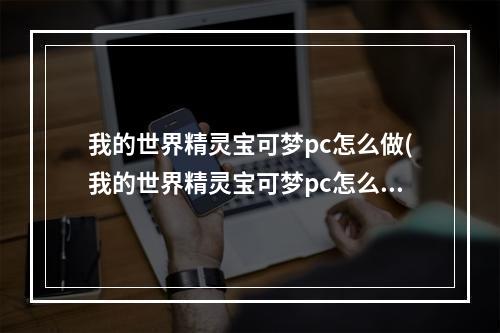 我的世界精灵宝可梦pc怎么做(我的世界精灵宝可梦pc怎么...